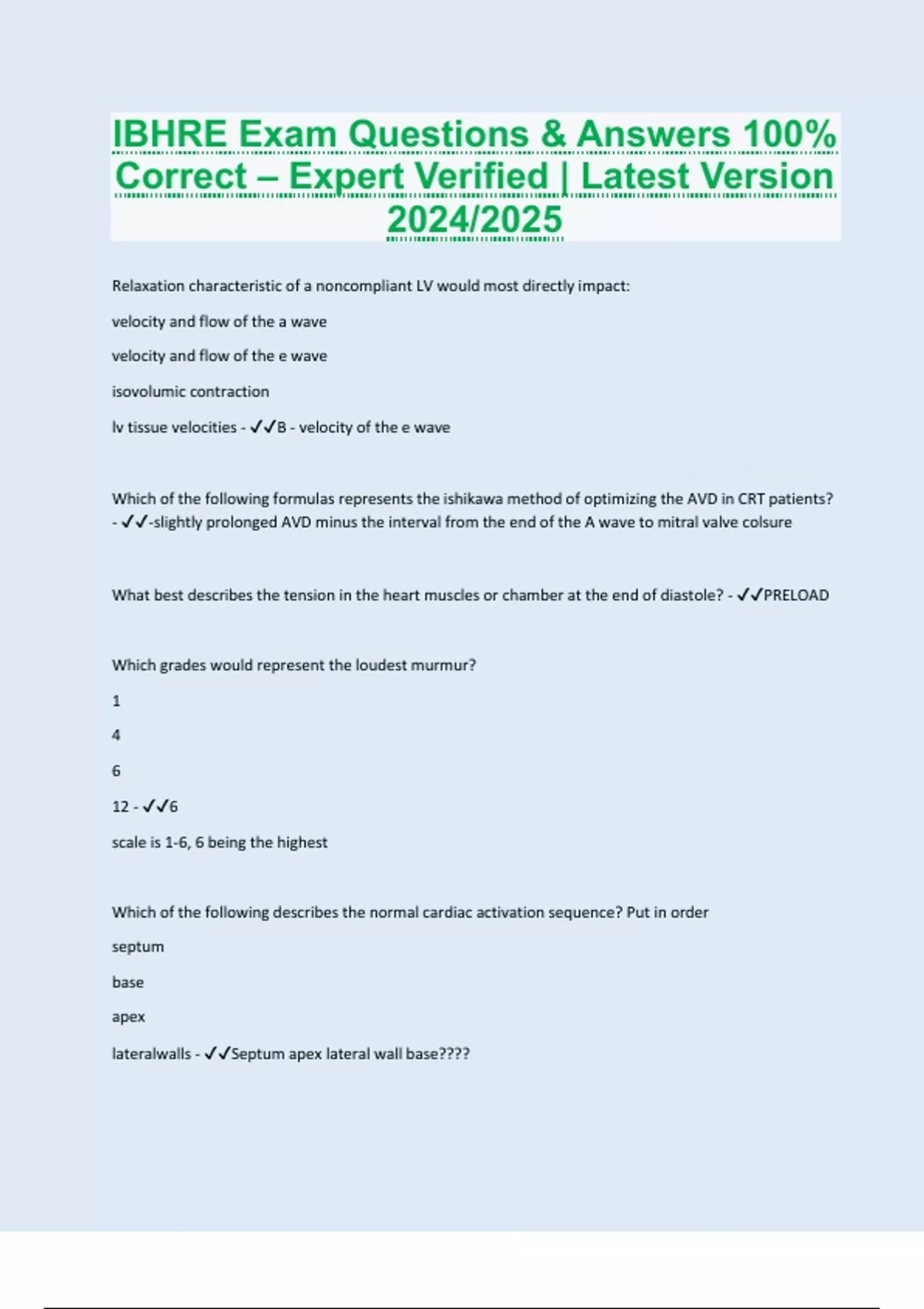 IBHRE Exam Questions & Answers 100% Correct – Expert Verified | Latest Version 2024/2025

Relaxation characteristic of a noncompliant LV would most directly impact:

velocity and flow of the a wave

velocity and flow of the e wave

isovolumic contraction

lv tissue velocities - ✓✓B - velocity of the e wave

Which of the following formulas represents the ishikawa method of optimizing the AVD in CRT patients? - ✓✓-slightly prolonged AVD minus the interval from the end of the A wave to mitral valve colsure

What best describes the tension in the heart muscles or chamber at the end of diastole? - ✓✓PRELOAD

Which grades would represent the loudest murmur?

1

4

6

12 - ✓✓6

scale is 1-6, 6 being the highest

Which of the following describes the normal cardiac activation sequence? Put in order

septum

base

apex

lateralwalls - ✓✓Septum apex lateral wall base????